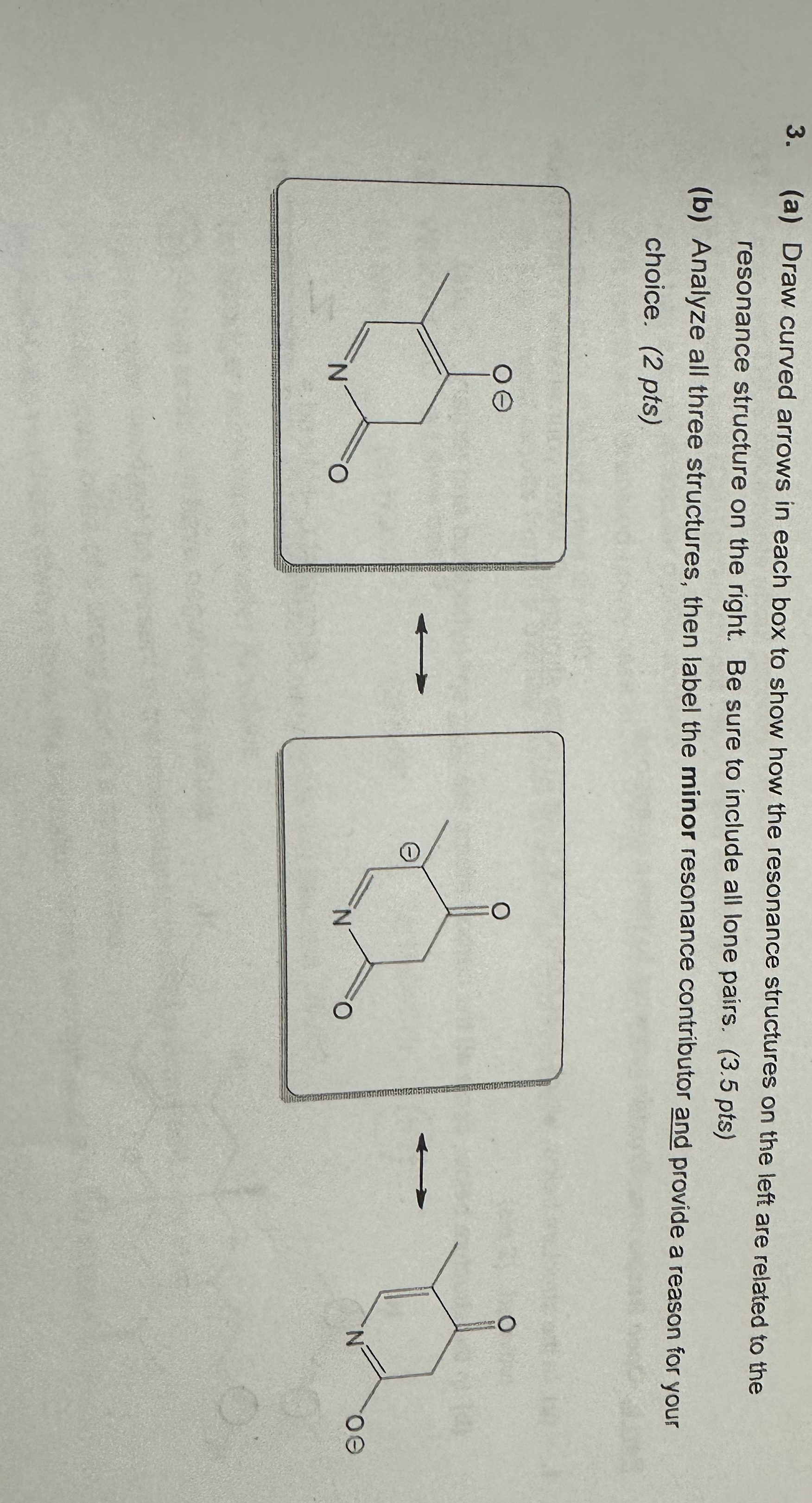 3. (a) Draw curved arrows in each box to show how the resonance structures on the left are related to the resonance structure on the right. Be sure to include all lone pairs. (3.5 pts)

(b) Analyze all three structures, then label the minor resonance contributor and provide a reason for your choice. (2 pts)

O⊖

N

O

⊖

O

N

O

O

N

O⊖